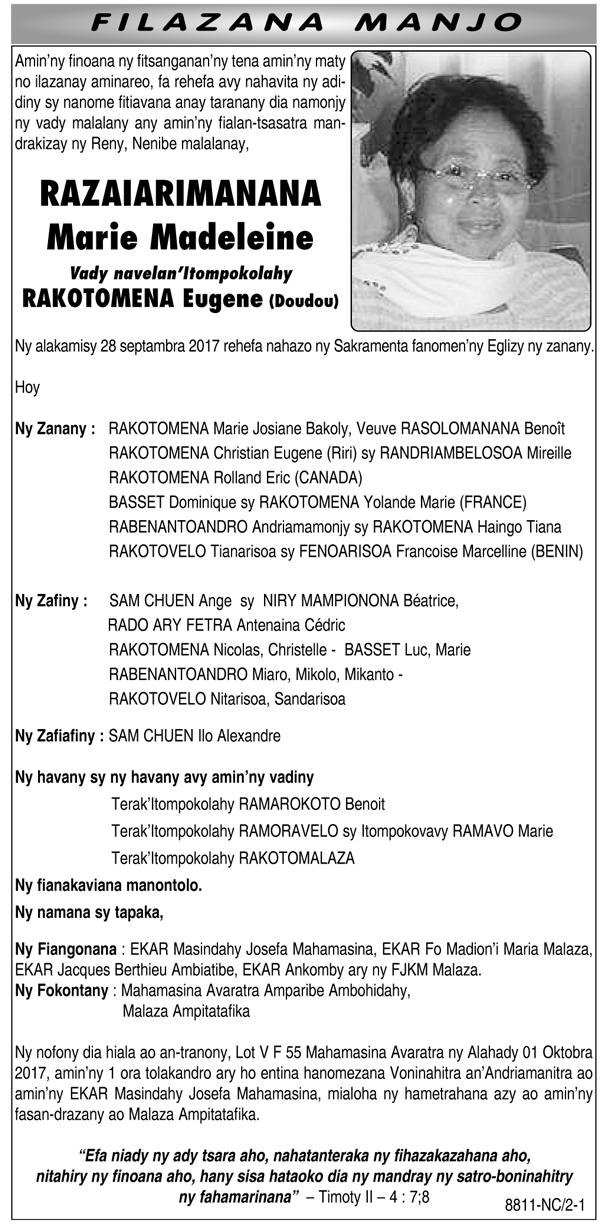 FILAZANA MANJO

Amin'ny finoana ny fitsanganan'ny tena amin'ny maty no ilazanay aminareo, fa rehefa avy nahavita ny adidiny sy nanome fitiavana anay taranany dia namonjy ny vady malalany any amin'ny fialan-tsasatra mandrakizay ny Reny, Nenibe malalanay,

RAZAIARIMANANA
Marie Madeleine
Vady navelan'Itompokolahy
RAKOTOMENA Eugene (Doudou)

Ny alakamisy 28 septambra 2017 rehefa nahazo ny Sakramenta fanomen'ny Eglizy ny zanany.

Hoy

Ny Zanany : RAKOTOMENA Marie Josiane Bakoly, Veuve RASOLOMANANA Benoît
RAKOTOMENA Christian Eugene (Riri) sy RANDRIAMBELOSOA Mireille
RAKOTOMENA Rolland Eric (CANADA)
BASSET Dominique sy RAKOTOMENA Yolande Marie (FRANCE)
RABENANTOANDRO Andriamamonjy sy RAKOTOMENA Haingo Tiana
RAKOTOVELO Tianarisoa sy FENOARISOA Francoise Marcelline (BENIN)

Ny Zafiny : SAM CHUEN Ange sy NIRY MAMPIONONA Béatrice,
RADO ARY FETRA Antenaina Cédric
RAKOTOMENA Nicolas, Christelle - BASSET Luc, Marie
RABENANTOANDRO Miaro, Mikolo, Mikanto -
RAKOTOVELO Nitarisoa, Sandarisoa

Ny Zafiafiny : SAM CHUEN Ilo Alexandre

Ny havany sy ny havany avy amin'ny vadiny
Terak'Itompokolahy RAMAROKOTO Benoit
Terak'Itompokolahy RAMORAVELO sy Itompokovavy RAMAVO Marie
Terak'Itompokolahy RAKOTOMALAZA

Ny fianakaviana manontolo.

Ny namana sy tapaka,

Ny Fiangonana : EKAR Masindahy Josefa Mahamasina, EKAR Fo Madion'i Maria Malaza, EKAR Jacques Berthieu Ambiatibe, EKAR Ankomby ary ny FJKM Malaza.
Ny Fokontany : Mahamasina Avaratra Amparibe Ambohidahy,
Malaza Ampitatafika

Ny nofony dia hiala ao an-tranony, Lot V F 55 Mahamasina Avaratra ny Alahady 01 Oktobra 2017, amin'ny 1 ora tolakandro ary ho entina hanomezana Voninahitra an'Andriamanitra ao amin'ny EKAR Masindahy Josefa Mahamasina, mialoha ny hametrahana azy ao amin'ny fasan-drazany ao Malaza Ampitatafika.

"Efa niady ny ady tsara aho, nahatanteraka ny fihazakazahana aho, nitahiry ny finoana aho, hany sisa hataoko dia ny mandray ny satro-boninahitry ny fahamarinana" – Timoty II – 4 : 7;8

8811-NC/2-1